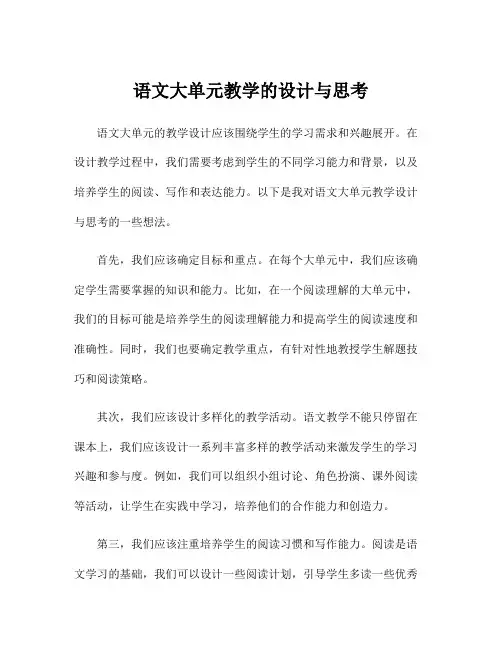 语文大单元教学的设计与思考

语文大单元的教学设计应该围绕学生的学习需求和兴趣展开。在设计教学过程中，我们需要考虑到学生的不同学习能力和背景，以及培养学生的阅读、写作和表达能力。以下是我对语文大单元教学设计与思考的一些想法。

首先，我们应该确定目标和重点。在每个大单元中，我们应该确定学生需要掌握的知识和能力。比如，在一个阅读理解的大单元中，我们的目标可能是培养学生的阅读理解能力和提高学生的阅读速度和准确性。同时，我们也要确定教学重点，有针对性地教授学生解题技巧和阅读策略。

其次，我们应该设计多样化的教学活动。语文教学不能只停留在课本上，我们应该设计一系列丰富多样的教学活动来激发学生的学习兴趣和参与度。例如，我们可以组织小组讨论、角色扮演、课外阅读等活动，让学生在实践中学习，培养他们的合作能力和创造力。

第三，我们应该注重培养学生的阅读习惯和写作能力。阅读是语文学习的基础，我们可以设计一些阅读计划，引导学生多读一些优秀